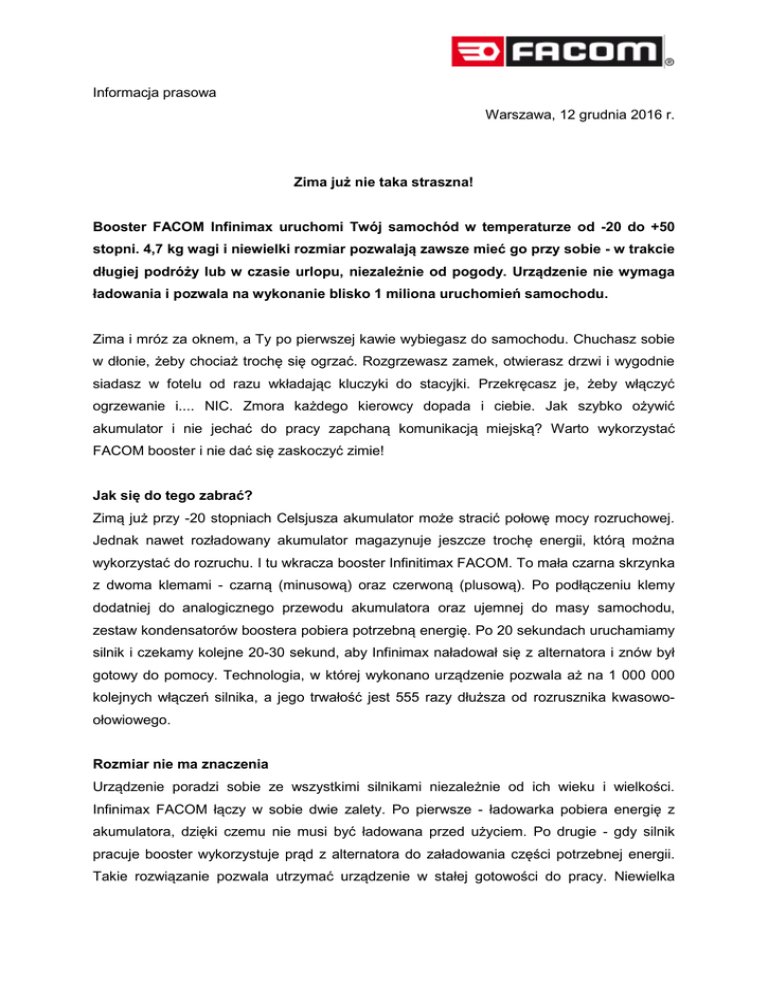 FACOM®

Informacja prasowa

Warszawa, 12 grudnia 2016 r.

Zima już nie taka straszna!

Booster FACOM Infinimax uruchomi Twój samochód w temperaturze od -20 do +50 stopni. 4,7 kg wagi i niewielki rozmiar pozwalają zawsze mieć go przy sobie - w trakcie długiej podróży lub w czasie urlopu, niezależnie od pogody. Urządzenie nie wymaga ładowania i pozwala na wykonanie blisko 1 miliona uruchomień samochodu.

Zima i mróz za oknem, a Ty po pierwszej kawie wybiegasz do samochodu. Chuchasz sobie w dłonie, żeby chociaż trochę się ogrzać. Rozgrzewasz zamek, otwierasz drzwi i wygodnie siadasz w fotelu od razu wkładając kluczyki do stacyjki. Przekręcasz je, żeby włączyć ogrzewanie i.... NIC. Zmora każdego kierowcy dopada i ciebie. Jak szybko ożywić akumulator i nie jechać do pracy zapchaną komunikacją miejską? Warto wykorzystać FACOM booster i nie dać się zaskoczyć zimie!

Jak się do tego zabrać?
Zimą już przy -20 stopniach Celsjusza akumulator może stracić połowę mocy rozruchowej. Jednak nawet rozładowany akumulator magazynuje jeszcze trochę energii, którą można wykorzystać do rozruchu. I tu wkracza booster Infinitimax FACOM. To mała czarna skrzynka z dwoma klemami - czarną (minusową) oraz czerwoną (plusową). Po podłączeniu klemy dodatniej do analogicznego przewodu akumulatora oraz ujemnej do masy samochodu, zestaw kondensatorów boostera pobiera potrzebną energię. Po 20 sekundach uruchamiamy silnik i czekamy kolejne 20-30 sekund, aby Infinimax naładował się z alternatora i znów był gotowy do pomocy. Technologia, w której wykonano urządzenie pozwala aż na 1 000 000 kolejnych włączeń silnika, a jego trwałość jest 555 razy dłuższa od rozrusznika kwasowo-ołowiowego.

Rozmiar nie ma znaczenia
Urządzenie poradzi sobie ze wszystkimi silnikami niezależnie od ich wieku i wielkości. Infinimax FACOM łączy w sobie dwie zalety. Po pierwsze - ładowarka pobiera energię z akumulatora, dzięki czemu nie musi być ładowana przed użyciem. Po drugie - gdy silnik pracuje booster wykorzystuje prąd z alternatora do załadowania części potrzebnej energii. Takie rozwiązanie pozwala utrzymać urządzenie w stałej gotowości do pracy. Niewielka